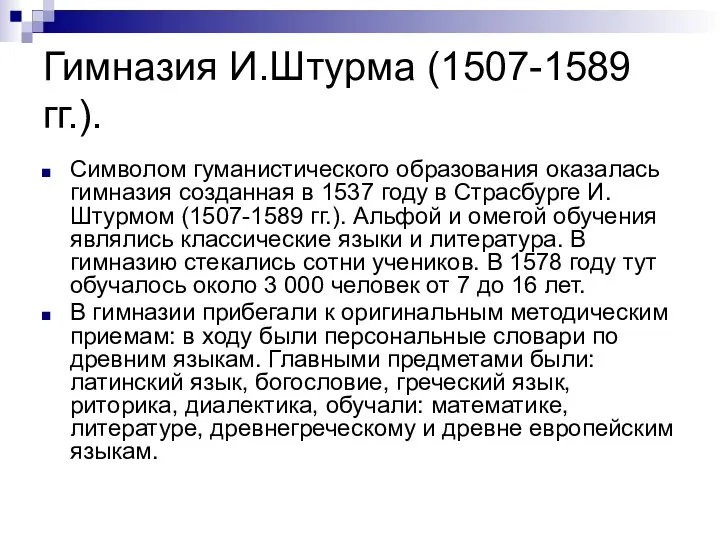 Гимназия И.Штурма (1507-1589 гг.).

Символом гуманистического образования оказалась гимназия созданная в 1537 году в Страсбурге И. Штурмом (1507-1589 гг.). Альфой и омегой обучения являлись классические языки и литература. В гимназию стекались сотни учеников. В 1578 году тут обучалось около 3 000 человек от 7 до 16 лет.

В гимназии прибегали к оригинальным методическим приемам: в ходу были персональные словари по древним языкам. Главными предметами были: латинский язык, богословие, греческий язык, риторика, диалектика, обучали: математике, литературе, древнегреческому и древне европейским языкам.